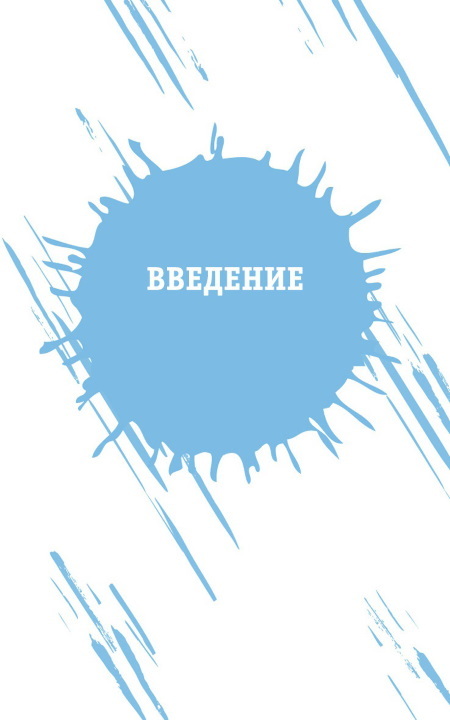 ВВЕДЕНИЕ